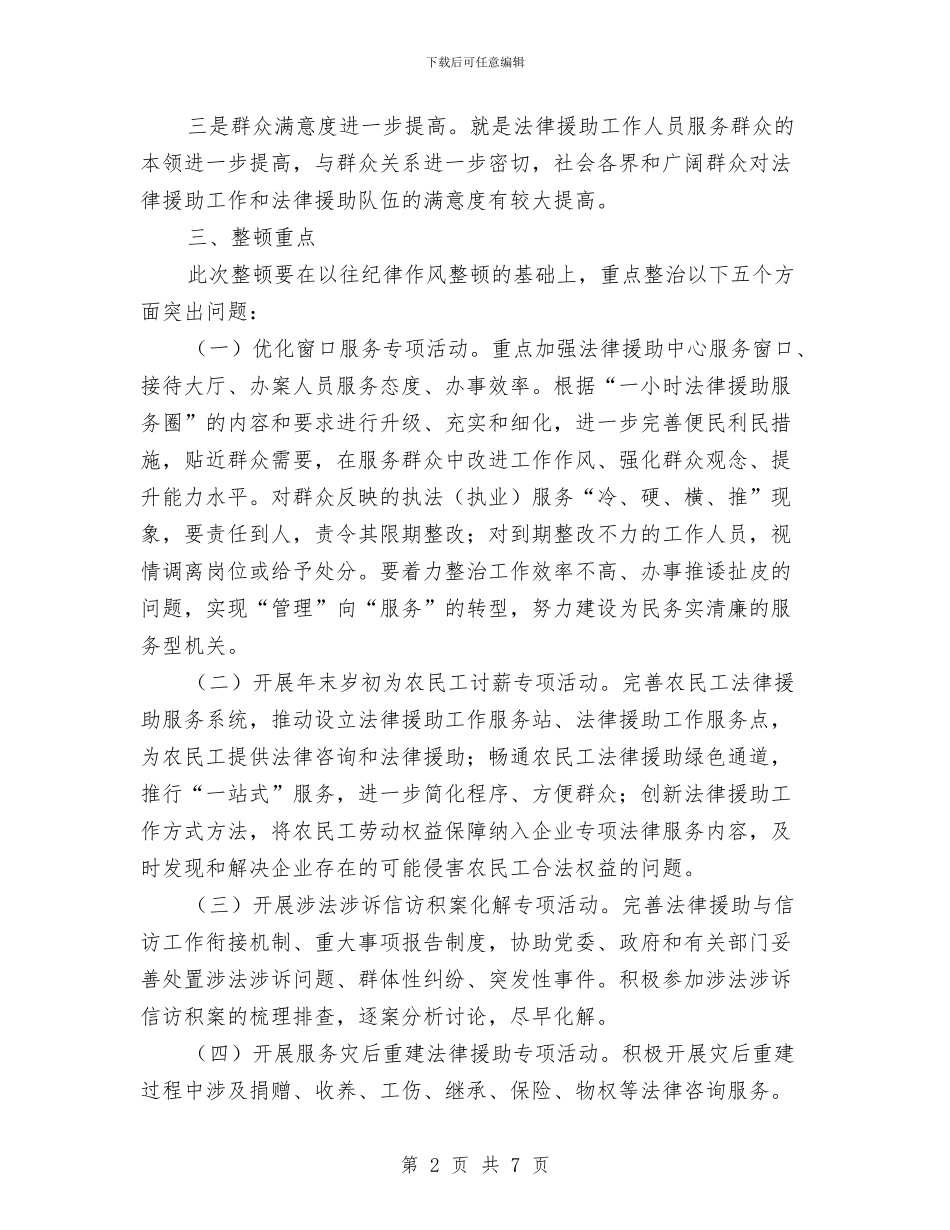 下载后可任意编辑

三是群众满意度进一步提高。就是法律援助工作人员服务群众的本领进一步提高，与群众关系进一步密切，社会各界和广阔群众对法律援助工作和法律援助队伍的满意度有较大提高。

三、整顿重点

此次整顿要在以往纪律作风整顿的基础上，重点整治以下五个方面突出问题：

（一）优化窗口服务专项活动。重点加强法律援助中心服务窗口、接待大厅、办案人员服务态度、办事效率。根据“一小时法律援助服务圈”的内容和要求进行升级、充实和细化，进一步完善便民利民措施，贴近群众需要，在服务群众中改进工作作风、强化群众观念、提升能力水平。对群众反映的执法（执业）服务“冷、硬、横、推”现象，要责任到人，责令其限期整改；对到期整改不力的工作人员，视情调离岗位或给予处分。要着力整治工作效率不高、办事推诿扯皮的问题，实现“管理”向“服务”的转型，努力建设为民务实清廉的服务型机关。

（二）开展年末岁初为农民工讨薪专项活动。完善农民工法律援助服务系统，推动设立法律援助工作服务站、法律援助工作服务点，为农民工提供法律咨询和法律援助；畅通农民工法律援助绿色通道，推行“一站式”服务，进一步简化程序、方便群众；创新法律援助工作方式方法，将农民工劳动权益保障纳入企业专项法律服务内容，及时发现和解决企业存在的可能侵害农民工合法权益的问题。

（三）开展涉法涉诉信访积案化解专项活动。完善法律援助与信访工作衔接机制、重大事项报告制度，协助党委、政府和有关部门妥善处置涉法涉诉问题、群体性纠纷、突发性事件。积极参加涉法涉诉信访积案的梳理排查，逐案分析讨论，尽早化解。

（四）开展服务灾后重建法律援助专项活动。积极开展灾后重建过程中涉及捐赠、收养、工伤、继承、保险、物权等法律咨询服务。

第 2 页 共 7 页